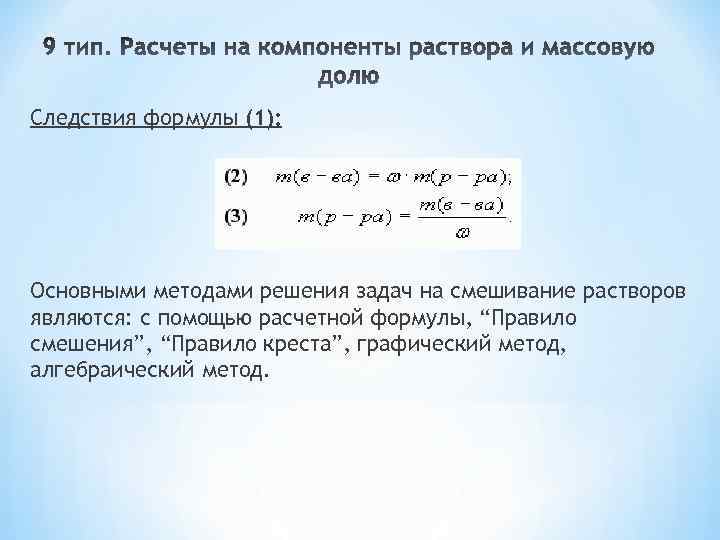 9 тип. Расчеты на компоненты раствора и массовую долю

Следствия формулы (1):

(2) $m(в-ва) = \omega \cdot m(р-ра);$

(3) $m(р-ра) = \frac{m(в-ва)}{\omega}.$

Основными методами решения задач на смешивание растворов являются: с помощью расчетной формулы, “Правило смешения”, “Правило креста”, графический метод, алгебраический метод.